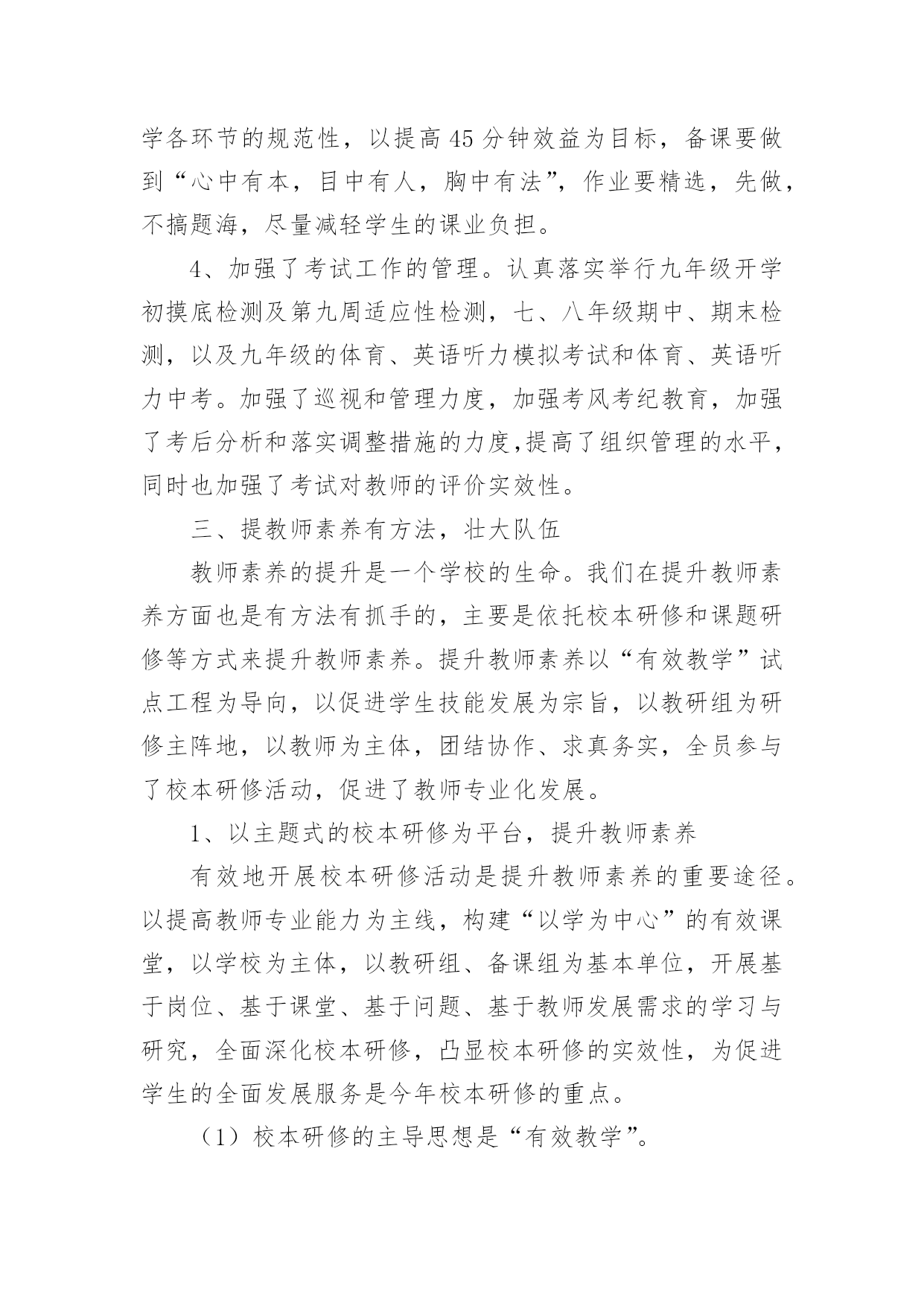 学各环节的规范性，以提高45分钟效益为目标，备课要做到“心中有本，目中有人，胸中有法”，作业要精选，先做，不搞题海，尽量减轻学生的课业负担。

4、加强了考试工作的管理。认真落实举行九年级开学初摸底检测及第九周适应性检测，七、八年级期中、期末检测，以及九年级的体育、英语听力模拟考试和体育、英语听力中考。加强了巡视和管理力度，加强考风考纪教育，加强了考后分析和落实调整措施的力度,提高了组织管理的水平，同时也加强了考试对教师的评价实效性。

三、提教师素养有方法，壮大队伍

教师素养的提升是一个学校的生命。我们在提升教师素养方面也是有方法有抓手的，主要是依托校本研修和课题研修等方式来提升教师素养。提升教师素养以“有效教学”试点工程为导向，以促进学生技能发展为宗旨，以教研组为研修主阵地，以教师为主体，团结协作、求真务实，全员参与了校本研修活动，促进了教师专业化发展。

1、以主题式的校本研修为平台，提升教师素养

有效地开展校本研修活动是提升教师素养的重要途径。以提高教师专业能力为主线，构建“以学为中心”的有效课堂，以学校为主体，以教研组、备课组为基本单位，开展基于岗位、基于课堂、基于问题、基于教师发展需求的学习与研究，全面深化校本研修，凸显校本研修的实效性，为促进学生的全面发展服务是今年校本研修的重点。

（1）校本研修的主导思想是“有效教学”。